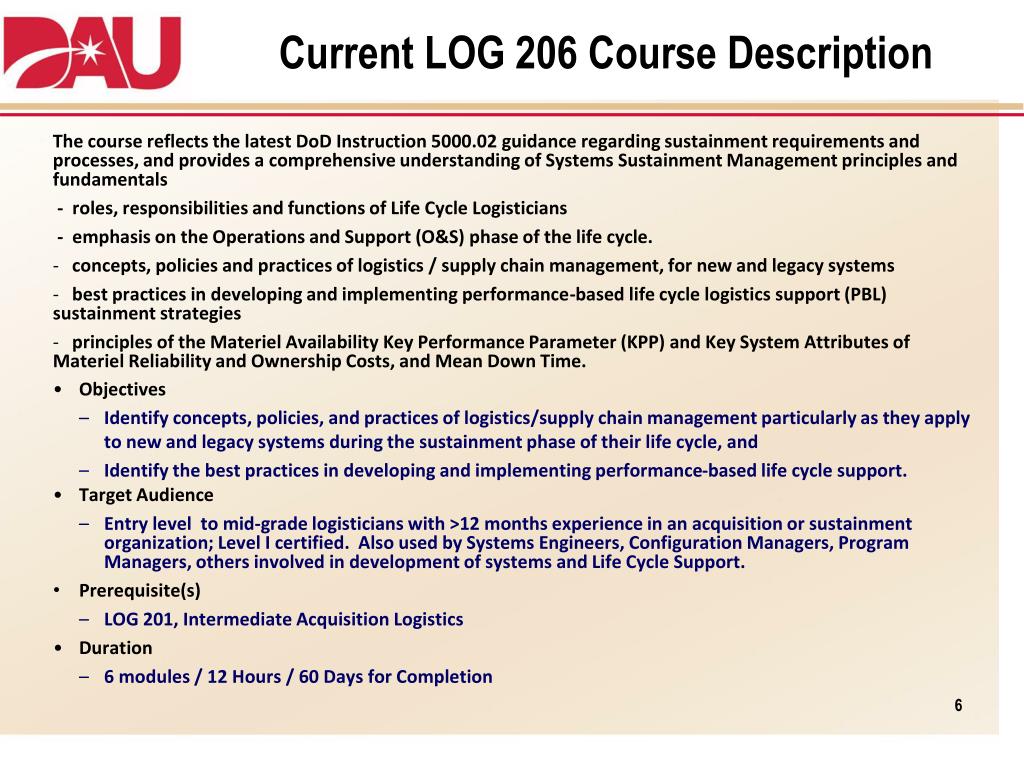 DAU

Current LOG 206 Course Description

The course reflects the latest DoD Instruction 5000.02 guidance regarding sustainment requirements and processes, and provides a comprehensive understanding of Systems Sustainment Management principles and fundamentals

- roles, responsibilities and functions of Life Cycle Logisticians

- emphasis on the Operations and Support (O&S) phase of the life cycle.

- concepts, policies and practices of logistics / supply chain management, for new and legacy systems

- best practices in developing and implementing performance-based life cycle logistics support (PBL) sustainment strategies

- principles of the Materiel Availability Key Performance Parameter (KPP) and Key System Attributes of Materiel Reliability and Ownership Costs, and Mean Down Time.

• Objectives
– Identify concepts, policies, and practices of logistics/supply chain management particularly as they apply to new and legacy systems during the sustainment phase of their life cycle, and
– Identify the best practices in developing and implementing performance-based life cycle support.

• Target Audience
– Entry level to mid-grade logisticians with >12 months experience in an acquisition or sustainment organization; Level I certified. Also used by Systems Engineers, Configuration Managers, Program Managers, others involved in development of systems and Life Cycle Support.

• Prerequisite(s)
– LOG 201, Intermediate Acquisition Logistics

• Duration
– 6 modules / 12 Hours / 60 Days for Completion

6